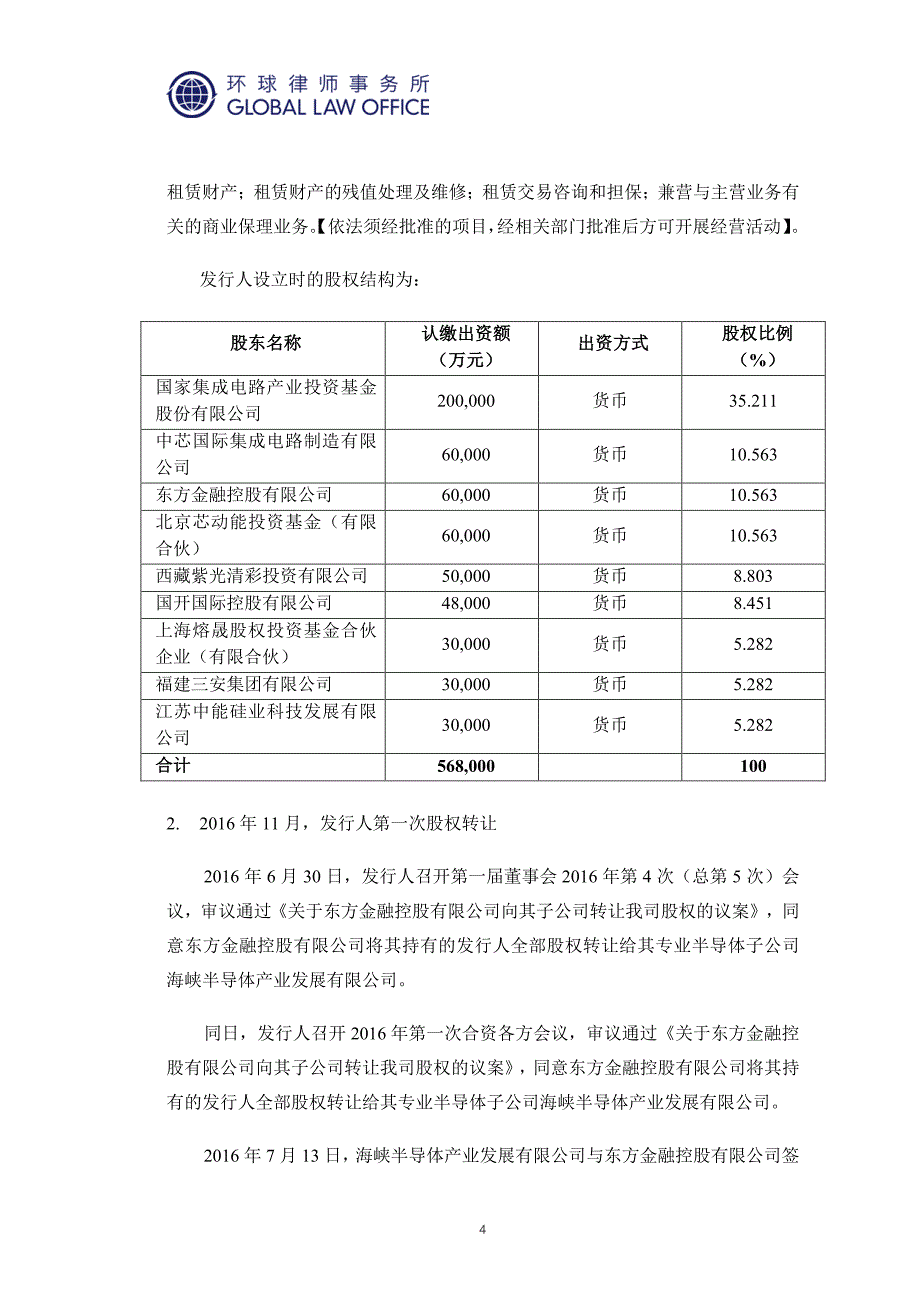 环球律师事务所
GLOBAL LAW OFFICE

租赁财产；租赁财产的残值处理及维修；租赁交易咨询和担保；兼营与主营业务有关的商业保理业务。【依法须经批准的项目，经相关部门批准后方可开展经营活动】。

发行人设立时的股权结构为：

| 股东名称 | 认缴出资额（万元） | 出资方式 | 股权比例（%） |
|---|---|---|---|
| 国家集成电路产业投资基金股份有限公司 | 200,000 | 货币 | 35.211 |
| 中芯国际集成电路制造有限公司 | 60,000 | 货币 | 10.563 |
| 东方金融控股有限公司 | 60,000 | 货币 | 10.563 |
| 北京芯动能投资基金（有限合伙） | 60,000 | 货币 | 10.563 |
| 西藏紫光清彩投资有限公司 | 50,000 | 货币 | 8.803 |
| 国开国际控股有限公司 | 48,000 | 货币 | 8.451 |
| 上海熔晟股权投资基金合伙企业（有限合伙） | 30,000 | 货币 | 5.282 |
| 福建三安集团有限公司 | 30,000 | 货币 | 5.282 |
| 江苏中能硅业科技发展有限公司 | 30,000 | 货币 | 5.282 |
| 合计 | 568,000 |  | 100 |

2. 2016 年 11 月，发行人第一次股权转让

2016 年 6 月 30 日，发行人召开第一届董事会 2016 年第 4 次（总第 5 次）会议，审议通过《关于东方金融控股有限公司向其子公司转让我司股权的议案》，同意东方金融控股有限公司将其持有的发行人全部股权转让给其专业半导体子公司海峡半导体产业发展有限公司。

同日，发行人召开 2016 年第一次合资各方会议，审议通过《关于东方金融控股有限公司向其子公司转让我司股权的议案》，同意东方金融控股有限公司将其持有的发行人全部股权转让给其专业半导体子公司海峡半导体产业发展有限公司。

2016 年 7 月 13 日，海峡半导体产业发展有限公司与东方金融控股有限公司签

4